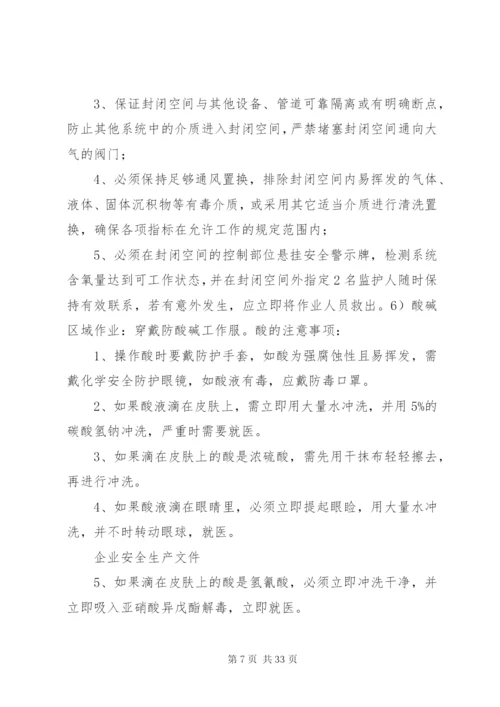 3、保证封闭空间与其他设备、管道可靠隔离或有明确断点，防止其他系统中的介质进入封闭空间，严禁堵塞封闭空间通向大气的阀门；

4、必须保持足够通风置换，排除封闭空间内易挥发的气体、液体、固体沉积物等有毒介质，或采用其它适当介质进行清洗置换，确保各项指标在允许工作的规定范围内；

5、必须在封闭空间的控制部位悬挂安全警示牌，检测系统含氧量达到可工作状态，并在封闭空间外指定2名监护人随时保持有效联系，若有意外发生，应立即将作业人员救出。6）酸碱区域作业：穿戴防酸碱工作服。酸的注意事项：

1、操作酸时要戴防护手套，如酸为强腐蚀性且易挥发，需戴化学安全防护眼镜，如酸液有毒，应戴防毒口罩。

2、如果酸液滴在皮肤上，需立即用大量水冲洗，并用5%的碳酸氢钠冲洗，严重时需要就医。

3、如果滴在皮肤上的酸是浓硫酸，需先用干抹布轻轻擦去，再进行冲洗。

4、如果酸液滴在眼睛里，必须立即提起眼睑，用大量水冲洗，并不时转动眼球，就医。

企业安全生产文件

5、如果滴在皮肤上的酸是氢氰酸，必须立即冲洗干净，并立即吸入亚硝酸异戊酯解毒，立即就医。

第7页 共33页